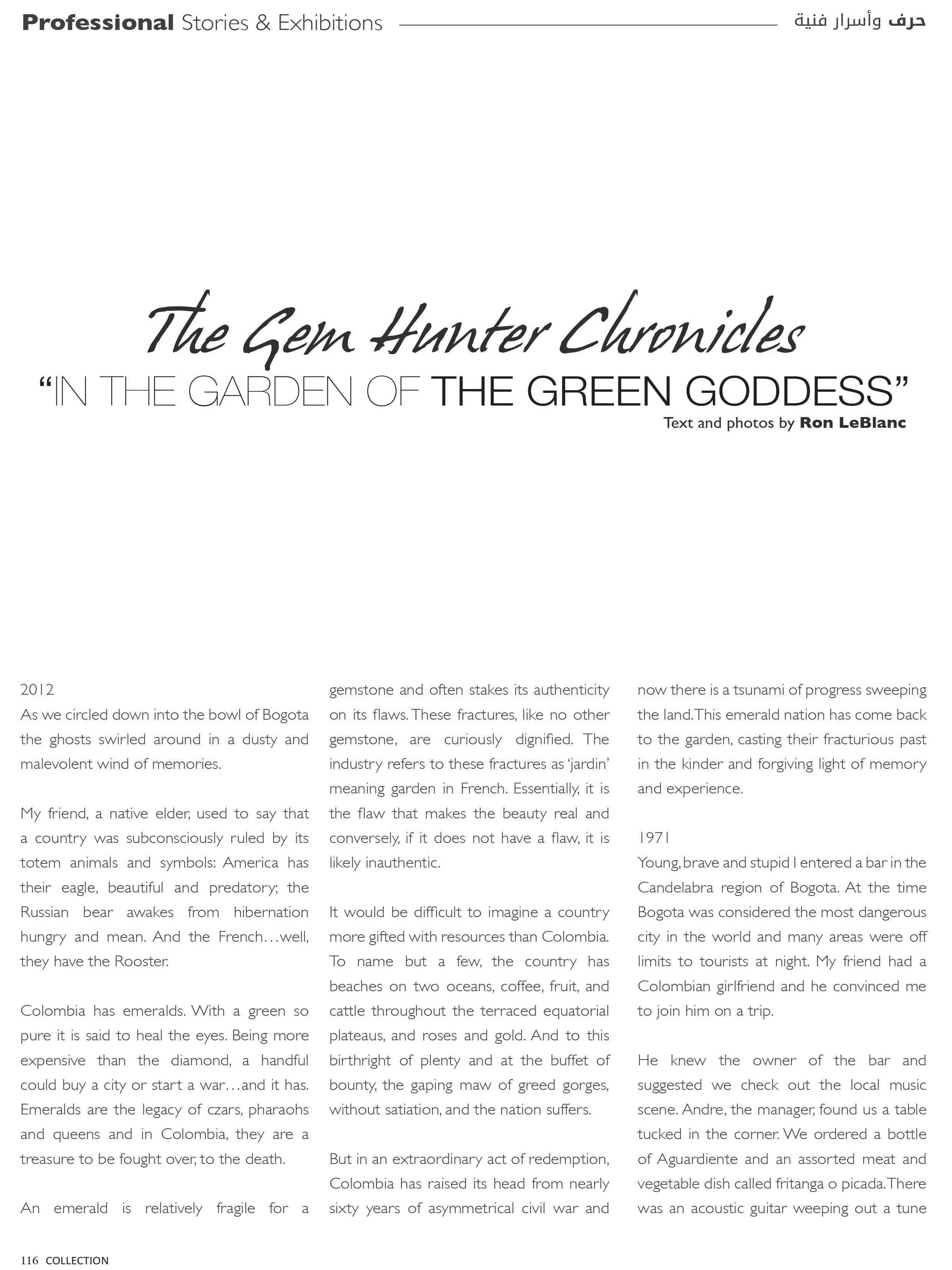 Professional Stories & Exhibitions

حرف وأسرار فنية

The Gem Hunter Chronicles
"IN THE GARDEN OF THE GREEN GODDESS"
Text and photos by Ron LeBlanc

2012
As we circled down into the bowl of Bogota the ghosts swirled around in a dusty and malevolent wind of memories.

My friend, a native elder, used to say that a country was subconsciously ruled by its totem animals and symbols: America has their eagle, beautiful and predatory; the Russian bear awakes from hibernation hungry and mean. And the French…well, they have the Rooster.

Colombia has emeralds. With a green so pure it is said to heal the eyes. Being more expensive than the diamond, a handful could buy a city or start a war…and it has. Emeralds are the legacy of czars, pharaohs and queens and in Colombia, they are a treasure to be fought over, to the death.

An emerald is relatively fragile for a gemstone and often stakes its authenticity on its flaws. These fractures, like no other gemstone, are curiously dignified. The industry refers to these fractures as 'jardin' meaning garden in French. Essentially, it is the flaw that makes the beauty real and conversely, if it does not have a flaw, it is likely inauthentic.

It would be difficult to imagine a country more gifted with resources than Colombia. To name but a few, the country has beaches on two oceans, coffee, fruit, and cattle throughout the terraced equatorial plateaus, and roses and gold. And to this birthright of plenty and at the buffet of bounty, the gaping maw of greed gorges, without satiation, and the nation suffers.

But in an extraordinary act of redemption, Colombia has raised its head from nearly sixty years of asymmetrical civil war and now there is a tsunami of progress sweeping the land. This emerald nation has come back to the garden, casting their fracturious past in the kinder and forgiving light of memory and experience.

1971
Young, brave and stupid I entered a bar in the Candelabra region of Bogota. At the time Bogota was considered the most dangerous city in the world and many areas were off limits to tourists at night. My friend had a Colombian girlfriend and he convinced me to join him on a trip.

He knew the owner of the bar and suggested we check out the local music scene. Andre, the manager, found us a table tucked in the corner. We ordered a bottle of Aguardiente and an assorted meat and vegetable dish called fritanga o picada. There was an acoustic guitar weeping out a tune

116 COLLECTION